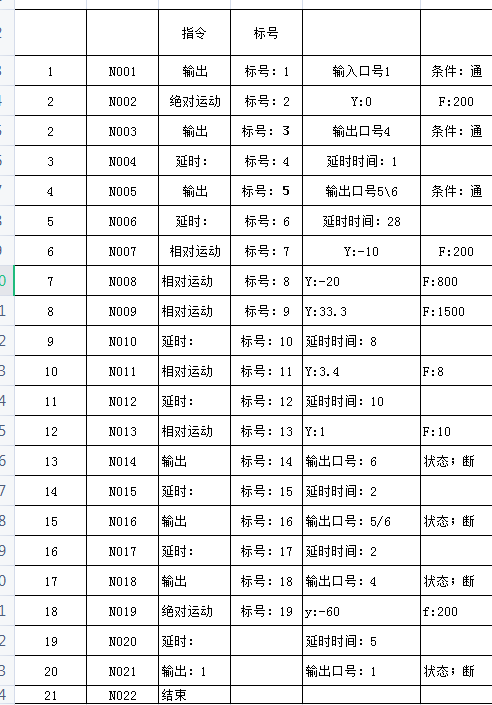 | | | 指令 | 标号 | | |
|---|---|---|---|---|---|
| 1 | N001 | 输出 | 标号：1 | 输入口号1 | 条件：通 |
| 2 | N002 | 绝对运动 | 标号：2 | Y:0 | F:200 |
| 2 | N003 | 输出 | 标号：3 | 输出口号4 | 条件：通 |
| 3 | N004 | 延时： | 标号：4 | 延时时间：1 | |
| 4 | N005 | 输出 | 标号：5 | 输出口号5\6 | 条件：通 |
| 5 | N006 | 延时： | 标号：6 | 延时时间：28 | |
| 6 | N007 | 相对运动 | 标号：7 | Y:-10 | F:200 |
| 7 | N008 | 相对运动 | 标号：8 | Y:-20 | F:800 |
| 8 | N009 | 相对运动 | 标号：9 | Y:33.3 | F:1500 |
| 9 | N010 | 延时： | 标号：10 | 延时时间：8 | |
| 10 | N011 | 相对运动 | 标号：11 | Y:3.4 | F:8 |
| 11 | N012 | 延时： | 标号：12 | 延时时间：10 | |
| 12 | N013 | 相对运动 | 标号：13 | Y:1 | F:10 |
| 13 | N014 | 输出 | 标号：14 | 输出口号：6 | 状态；断 |
| 14 | N015 | 延时： | 标号：15 | 延时时间：2 | |
| 15 | N016 | 输出 | 标号：16 | 输出口号：5/6 | 状态；断 |
| 16 | N017 | 延时： | 标号：17 | 延时时间：2 | |
| 17 | N018 | 输出 | 标号：18 | 输出口号：4 | 状态；断 |
| 18 | N019 | 绝对运动 | 标号：19 | y:-60 | f:200 |
| 19 | N020 | 延时： | | 延时时间：5 | |
| 20 | N021 | 输出：1 | | 输出口号：1 | 状态；断 |
| 21 | N022 | 结束 | | | |